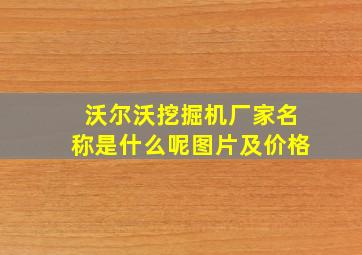 沃尔沃挖掘机厂家名称是什么呢图片及价格